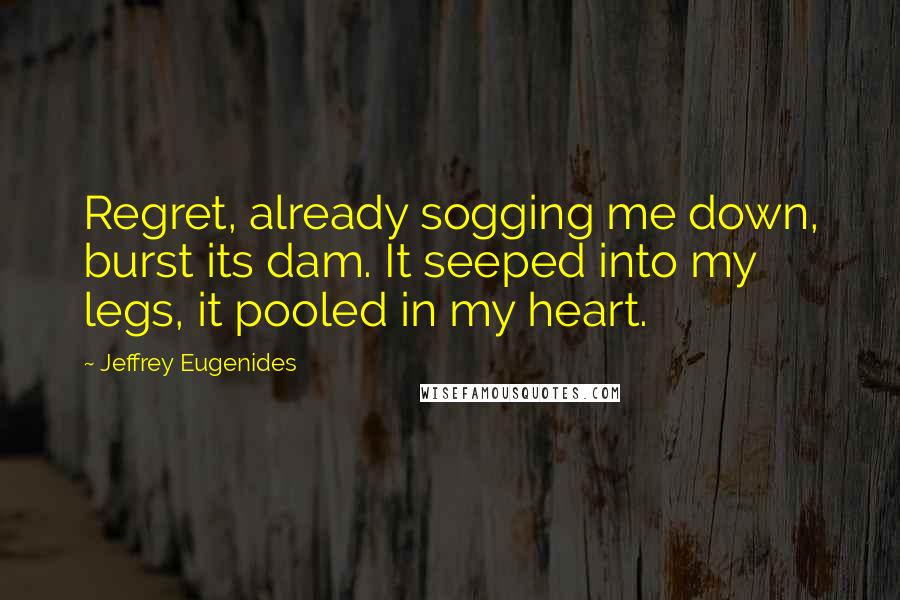 Regret, already sogging me down, burst its dam. It seeped into my legs, it pooled in my heart.

~ Jeffrey Eugenides

WISEFAMOUSQUOTES.COM